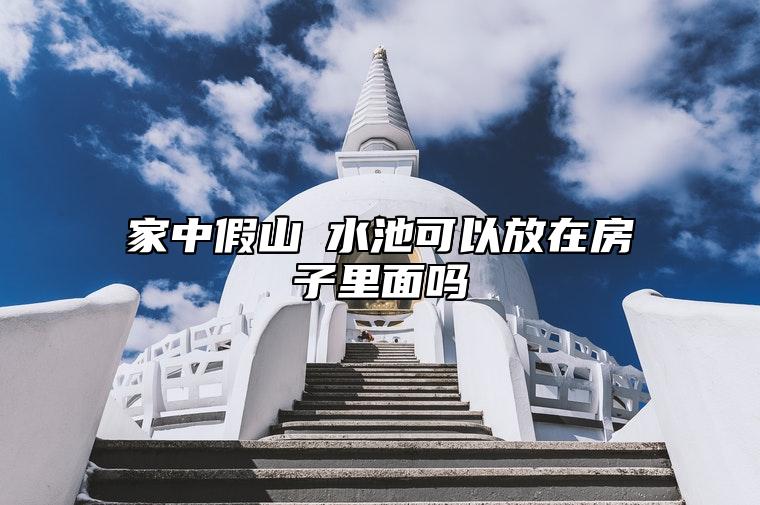 家中假山 水池可以放在房子里面吗